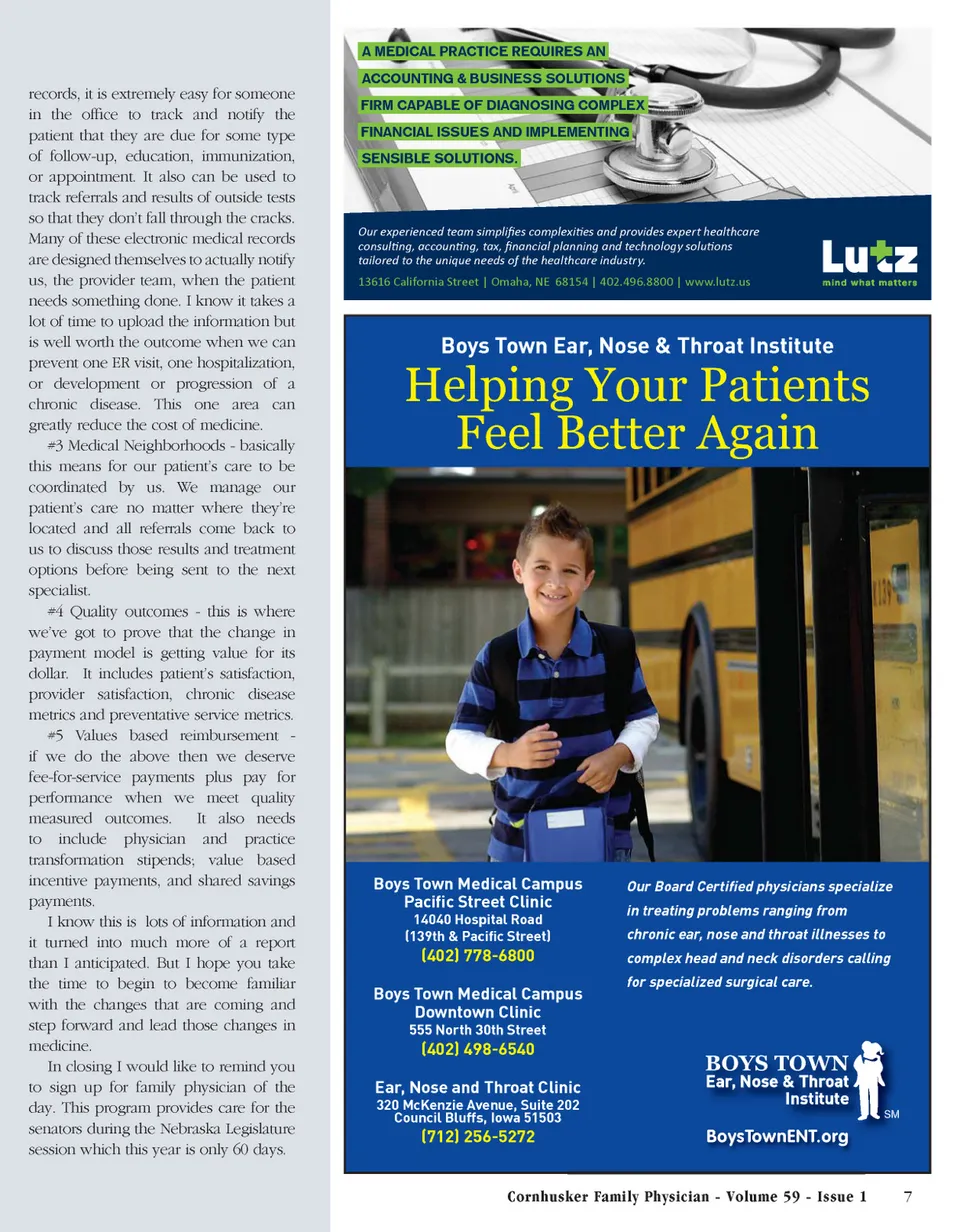 records, it is extremely easy for someone in the office to track and notify the patient that they are due for some type of follow-up, education, immunization, or appointment. It also can be used to track referrals and results of outside tests so that they don't fall through the cracks. Many of these electronic medical records are designed themselves to actually notify us, the provider team, when the patient needs something done. I know it takes a lot of time to upload the information but is well worth the outcome when we can prevent one ER visit, one hospitalization, or development or progression of a chronic disease. This one area can greatly reduce the cost of medicine.

#3 Medical Neighborhoods - basically this means for our patient's care to be coordinated by us. We manage our patient's care no matter where they're located and all referrals come back to us to discuss those results and treatment options before being sent to the next specialist.

#4 Quality outcomes - this is where we've got to prove that the change in payment model is getting value for its dollar. It includes patient's satisfaction, provider satisfaction, chronic disease metrics and preventative service metrics.

#5 Values based reimbursement - if we do the above then we deserve fee-for-service payments plus pay for performance when we meet quality measured outcomes. It also needs to include physician and practice transformation stipends; value based incentive payments, and shared savings payments.

I know this is lots of information and it turned into much more of a report than I anticipated. But I hope you take the time to begin to become familiar with the changes that are coming and step forward and lead those changes in medicine.

In closing I would like to remind you to sign up for family physician of the day. This program provides care for the senators during the Nebraska Legislature session which this year is only 60 days.

A MEDICAL PRACTICE REQUIRES AN ACCOUNTING & BUSINESS SOLUTIONS FIRM CAPABLE OF DIAGNOSING COMPLEX FINANCIAL ISSUES AND IMPLEMENTING SENSIBLE SOLUTIONS.

Our experienced team simplifies complexities and provides expert healthcare consulting, accounting, tax, financial planning and technology solutions tailored to the unique needs of the healthcare industry.

13616 California Street | Omaha, NE 68154 | 402.496.8800 | www.lutz.us

Lutz
mind what matters

Boys Town Ear, Nose & Throat Institute
Helping Your Patients Feel Better Again

Boys Town Medical Campus
Pacific Street Clinic
14040 Hospital Road
(139th & Pacific Street)
(402) 778-6800

Boys Town Medical Campus
Downtown Clinic
555 North 30th Street
(402) 498-6540

Ear, Nose and Throat Clinic
320 McKenzie Avenue, Suite 202
Council Bluffs, Iowa 51503
(712) 256-5272

Our Board Certified physicians specialize in treating problems ranging from chronic ear, nose and throat illnesses to complex head and neck disorders calling for specialized surgical care.

BOYS TOWN
Ear, Nose & Throat Institute
SM

BoysTownENT.org

Cornhusker Family Physician - Volume 59 - Issue 1 7